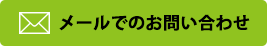 メールでのお問い合わせ